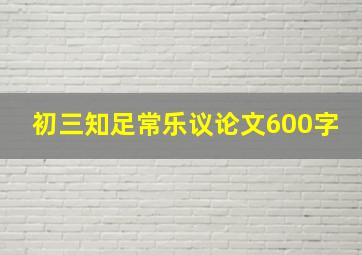 初三知足常乐议论文600字